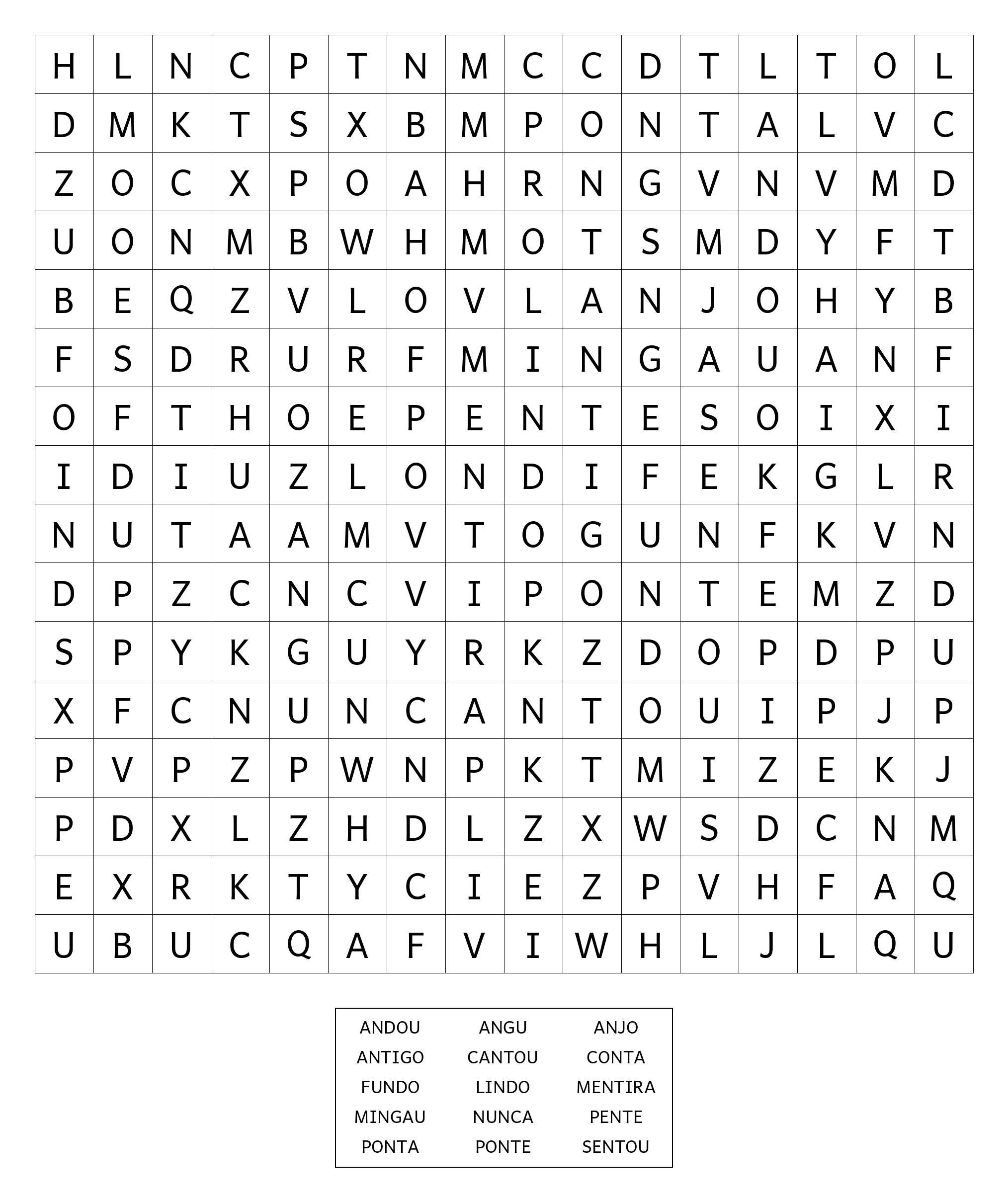 | H | L | N | C | P | T | N | M | C | C | D | T | L | T | O | L |
|---|---|---|---|---|---|---|---|---|---|---|---|---|---|---|---|
| D | M | K | T | S | X | B | M | P | O | N | T | A | L | V | C |
| Z | O | C | X | P | O | A | H | R | N | G | V | N | V | M | D |
| U | O | N | M | B | W | H | M | O | T | S | M | D | Y | F | T |
| B | E | Q | Z | V | L | O | V | L | A | N | J | O | H | Y | B |
| F | S | D | R | U | R | F | M | I | N | G | A | U | A | N | F |
| O | F | T | H | O | E | P | E | N | T | E | S | O | I | X | I |
| I | D | I | U | Z | L | O | N | D | I | F | E | K | G | L | R |
| N | U | T | A | A | M | V | T | O | G | U | N | F | K | V | N |
| D | P | Z | C | N | C | V | I | P | O | N | T | E | M | Z | D |
| S | P | Y | K | G | U | Y | R | K | Z | D | O | P | D | P | U |
| X | F | C | N | U | N | C | A | N | T | O | U | I | P | J | P |
| P | V | P | Z | P | W | N | P | K | T | M | I | Z | E | K | J |
| P | D | X | L | Z | H | D | L | Z | X | W | S | D | C | N | M |
| E | X | R | K | T | Y | C | I | E | Z | P | V | H | F | A | Q |
| U | B | U | C | Q | A | F | V | I | W | H | L | J | L | Q | U |

| ANDOU | ANGU | ANJO |
|---|---|---|
| ANTIGO | CANTOU | CONTA |
| FUNDO | LINDO | MENTIRA |
| MINGAU | NUNCA | PENTE |
| PONTA | PONTE | SENTOU |